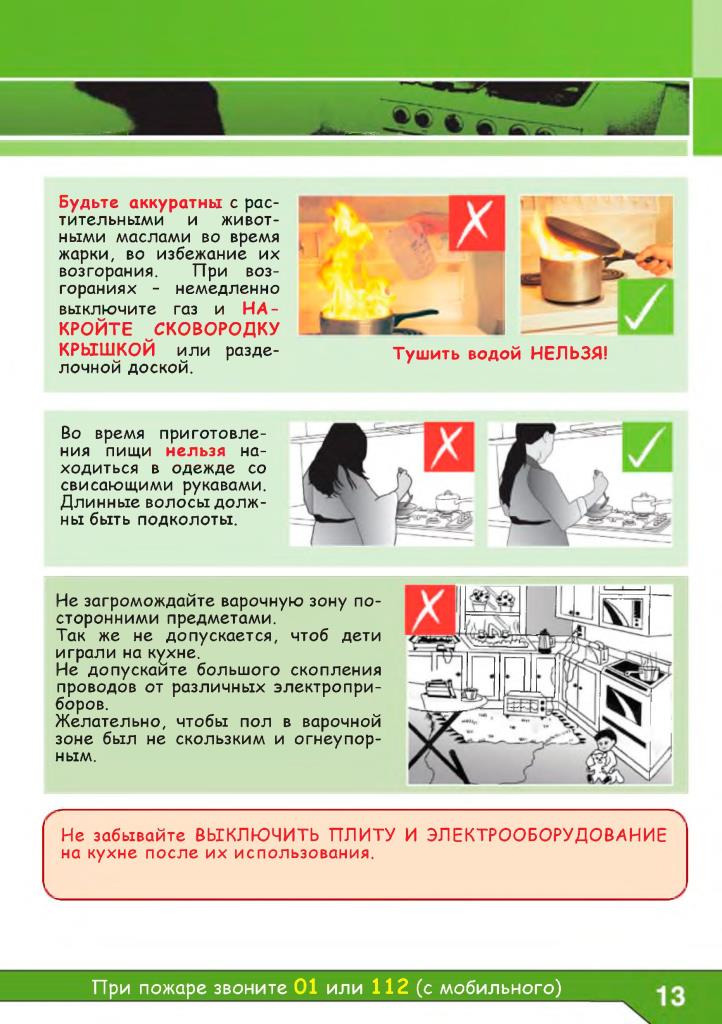 Будьте аккуратны с растительными и животными маслами во время жарки, во избежание их возгорания. При возгораниях - немедленно выключите газ и НАКРОЙТЕ СКОВОРОДКУ КРЫШКОЙ или разделочной доской.

Тушить водой НЕЛЬЗЯ!

Во время приготовления пищи нельзя находиться в одежде со свисающими рукавами. Длинные волосы должны быть подколоты.

Не загромождайте варочную зону посторонними предметами.
Так же не допускается, чтоб дети играли на кухне.
Не допускайте большого скопления проводов от различных электроприборов.
Желательно, чтобы пол в варочной зоне был не скользким и огнеупорным.

Не забывайте ВЫКЛЮЧИТЬ ПЛИТУ И ЭЛЕКТРООБОРУДОВАНИЕ на кухне после их использования.

При пожаре звоните 01 или 112 (с мобильного)

13